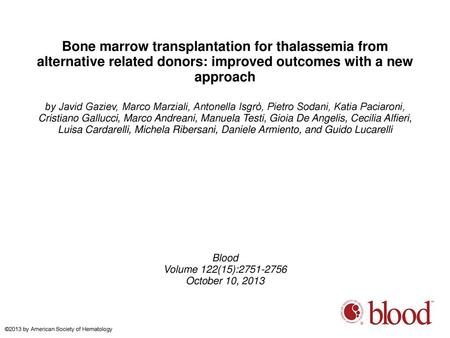 Bone marrow transplantation for thalassemia from alternative related donors: improved outcomes with a new approach

by Javid Gaziev, Marco Marziali, Antonella Isgrò, Pietro Sodani, Katia Paciaroni, Cristiano Gallucci, Marco Andreani, Manuela Testi, Gioia De Angelis, Cecilia Alfieri, Luisa Cardarelli, Michela Ribersani, Daniele Armiento, and Guido Lucarelli

Blood
Volume 122(15):2751-2756
October 10, 2013

blood

©2013 by American Society of Hematology